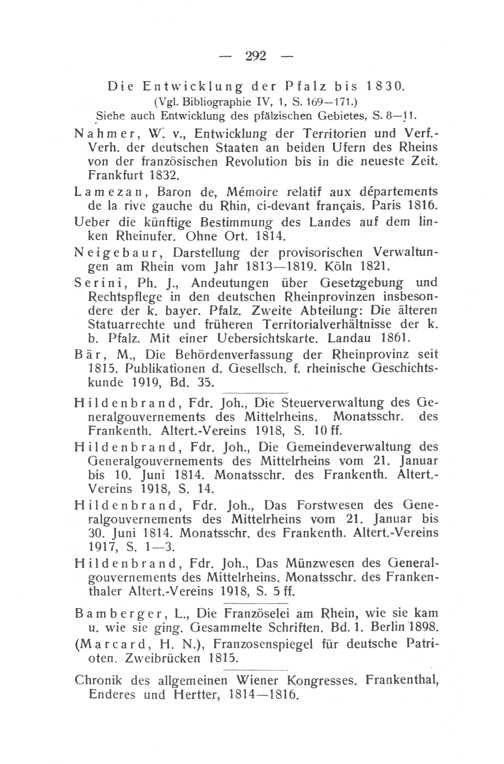 — 292 —

Die Entwicklung der Pfalz bis 1830.
(Vgl. Bibliographie IV, 1, S. 169—171.)
Siehe auch Entwicklung des pfälzischen Gebietes, S. 8—11.

Nahmer, W. v., Entwicklung der Territorien und Verf.-Verh. der deutschen Staaten an beiden Ufern des Rheins von der französischen Revolution bis in die neueste Zeit. Frankfurt 1832.

Lamezan, Baron de, Mémoire relatif aux départements de la rive gauche du Rhin, ci-devant français. Paris 1816.

Ueber die künftige Bestimmung des Landes auf dem linken Rheinufer. Ohne Ort. 1814.

Neigebaur, Darstellung der provisorischen Verwaltungen am Rhein vom Jahr 1813—1819. Köln 1821.

Serini, Ph. J., Andeutungen über Gesetzgebung und Rechtspflege in den deutschen Rheinprovinzen insbesondere der k. bayer. Pfalz. Zweite Abteilung: Die älteren Statuarrechte und früheren Territorialverhältnisse der k. b. Pfalz. Mit einer Uebersichtskarte. Landau 1861.

Bär, M., Die Behördenverfassung der Rheinprovinz seit 1815. Publikationen d. Gesellsch. f. rheinische Geschichtskunde 1919, Bd. 35.

Hildenbrand, Fdr. Joh., Die Steuerverwaltung des Generalgouvernements des Mittelrheins. Monatsschr. des Frankenth. Altert.-Vereins 1918, S. 10 ff.

Hildenbrand, Fdr. Joh., Die Gemeindeverwaltung des Generalgouvernements des Mittelrheins vom 21. Januar bis 10. Juni 1814. Monatsschr. des Frankenth. Altert.-Vereins 1918, S. 14.

Hildenbrand, Fdr. Joh., Das Forstwesen des Generalgouvernements des Mittelrheins vom 21. Januar bis 30. Juni 1814. Monatsschr. des Frankenth. Altert.-Vereins 1917, S. 1—3.

Hildenbrand, Fdr. Joh., Das Münzwesen des Generalgouvernements des Mittelrheins. Monatsschr. des Frankenthaler Altert.-Vereins 1918, S. 5 ff.

Bamberger, L., Die Französelei am Rhein, wie sie kam u. wie sie ging. Gesammelte Schriften. Bd. 1. Berlin 1898.

(Marcard, H. N.), Franzosenspiegel für deutsche Patrioten. Zweibrücken 1815.

Chronik des allgemeinen Wiener Kongresses. Frankenthal, Enderes und Hertter, 1814—1816.